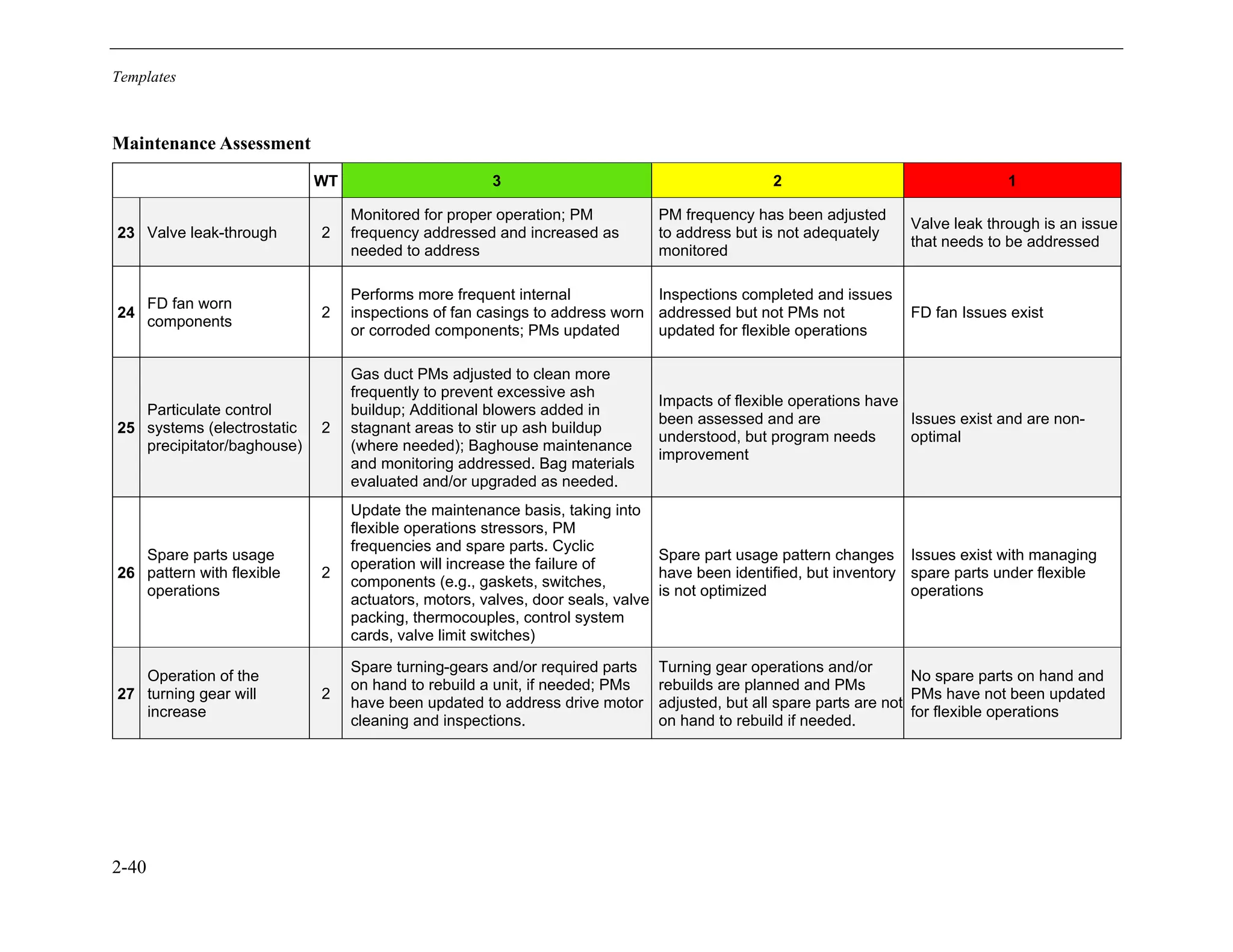 Templates

Maintenance Assessment

| | | WT | 3 | 2 | 1 |
|---|---|---|---|---|---|
| 23 | Valve leak-through | 2 | Monitored for proper operation; PM frequency addressed and increased as needed to address | PM frequency has been adjusted to address but is not adequately monitored | Valve leak through is an issue that needs to be addressed |
| 24 | FD fan worn components | 2 | Performs more frequent internal inspections of fan casings to address worn or corroded components; PMs updated | Inspections completed and issues addressed but not PMs not updated for flexible operations | FD fan Issues exist |
| 25 | Particulate control systems (electrostatic precipitator/baghouse) | 2 | Gas duct PMs adjusted to clean more frequently to prevent excessive ash buildup; Additional blowers added in stagnant areas to stir up ash buildup (where needed); Baghouse maintenance and monitoring addressed. Bag materials evaluated and/or upgraded as needed. | Impacts of flexible operations have been assessed and are understood, but program needs improvement | Issues exist and are non-optimal |
| 26 | Spare parts usage pattern with flexible operations | 2 | Update the maintenance basis, taking into flexible operations stressors, PM frequencies and spare parts. Cyclic operation will increase the failure of components (e.g., gaskets, switches, actuators, motors, valves, door seals, valve packing, thermocouples, control system cards, valve limit switches) | Spare part usage pattern changes have been identified, but inventory is not optimized | Issues exist with managing spare parts under flexible operations |
| 27 | Operation of the turning gear will increase | 2 | Spare turning-gears and/or required parts on hand to rebuild a unit, if needed; PMs have been updated to address drive motor cleaning and inspections. | Turning gear operations and/or rebuilds are planned and PMs adjusted, but all spare parts are not on hand to rebuild if needed. | No spare parts on hand and PMs have not been updated for flexible operations |

2-40